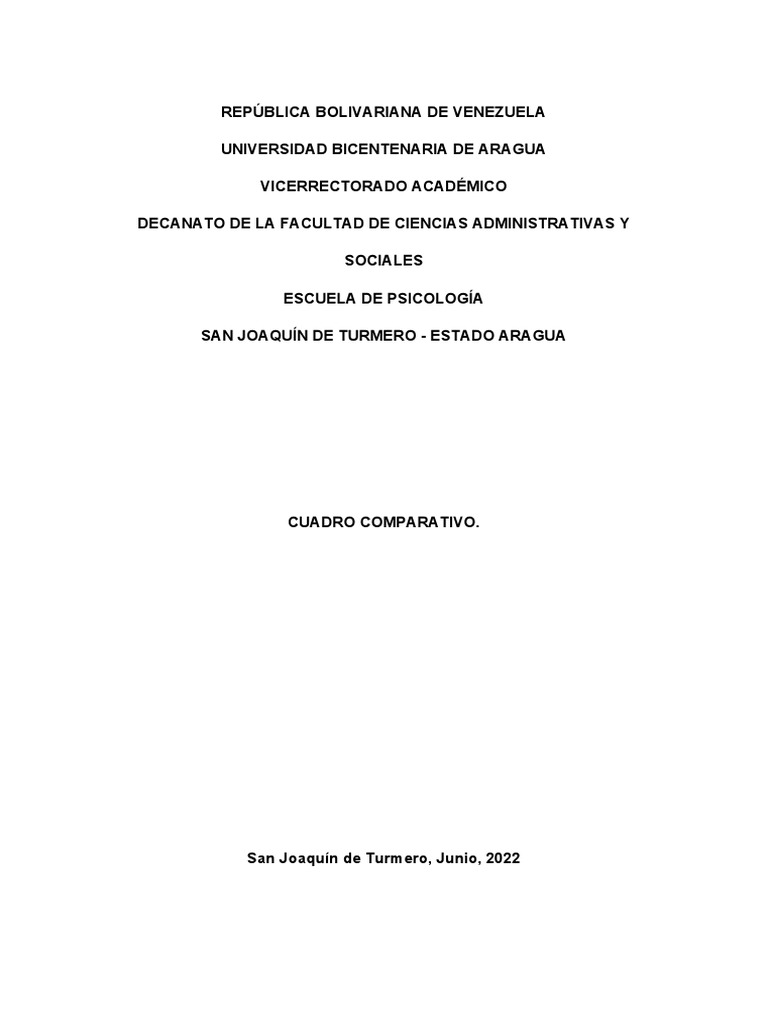 REPÚBLICA BOLIVARIANA DE VENEZUELA

UNIVERSIDAD BICENTENARIA DE ARAGUA

VICERRECTORADO ACADÉMICO

DECANATO DE LA FACULTAD DE CIENCIAS ADMINISTRATIVAS Y SOCIALES

ESCUELA DE PSICOLOGÍA

SAN JOAQUÍN DE TURMERO - ESTADO ARAGUA

CUADRO COMPARATIVO.

San Joaquín de Turmero, Junio, 2022